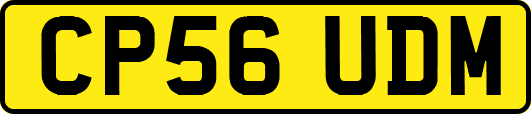 CP56 UDM